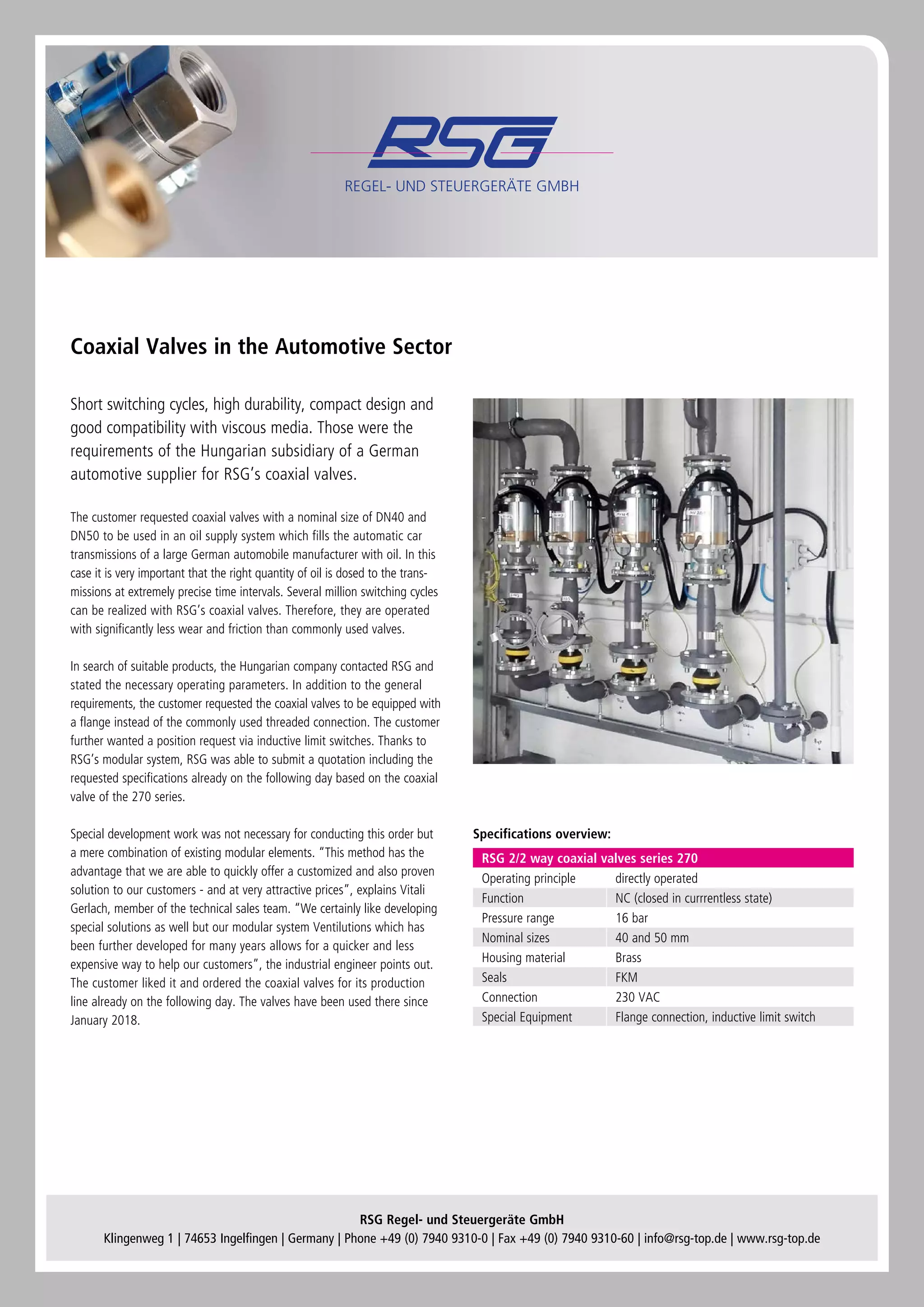 RSG
REGEL- UND STEUERGERÄTE GMBH

Coaxial Valves in the Automotive Sector

Short switching cycles, high durability, compact design and good compatibility with viscous media. Those were the requirements of the Hungarian subsidiary of a German automotive supplier for RSG's coaxial valves.

The customer requested coaxial valves with a nominal size of DN40 and DN50 to be used in an oil supply system which fills the automatic car transmissions of a large German automobile manufacturer with oil. In this case it is very important that the right quantity of oil is dosed to the transmissions at extremely precise time intervals. Several million switching cycles can be realized with RSG's coaxial valves. Therefore, they are operated with significantly less wear and friction than commonly used valves.

In search of suitable products, the Hungarian company contacted RSG and stated the necessary operating parameters. In addition to the general requirements, the customer requested the coaxial valves to be equipped with a flange instead of the commonly used threaded connection. The customer further wanted a position request via inductive limit switches. Thanks to RSG's modular system, RSG was able to submit a quotation including the requested specifications already on the following day based on the coaxial valve of the 270 series.

Special development work was not necessary for conducting this order but a mere combination of existing modular elements. "This method has the advantage that we are able to quickly offer a customized and also proven solution to our customers - and at very attractive prices", explains Vitali Gerlach, member of the technical sales team. "We certainly like developing special solutions as well but our modular system Ventilutions which has been further developed for many years allows for a quicker and less expensive way to help our customers", the industrial engineer points out. The customer liked it and ordered the coaxial valves for its production line already on the following day. The valves have been used there since January 2018.

Specifications overview:

| RSG 2/2 way coaxial valves series 270 | |
|---|---|
| Operating principle | directly operated |
| Function | NC (closed in currrentless state) |
| Pressure range | 16 bar |
| Nominal sizes | 40 and 50 mm |
| Housing material | Brass |
| Seals | FKM |
| Connection | 230 VAC |
| Special Equipment | Flange connection, inductive limit switch |

RSG Regel- und Steuergeräte GmbH
Klingenweg 1 | 74653 Ingelfingen | Germany | Phone +49 (0) 7940 9310-0 | Fax +49 (0) 7940 9310-60 | info@rsg-top.de | www.rsg-top.de